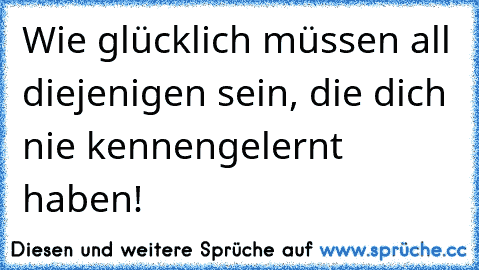 Wie glücklich müssen all diejenigen sein, die dich nie kennengelernt haben!

Diesen und weitere Sprüche auf www.sprüche.cc